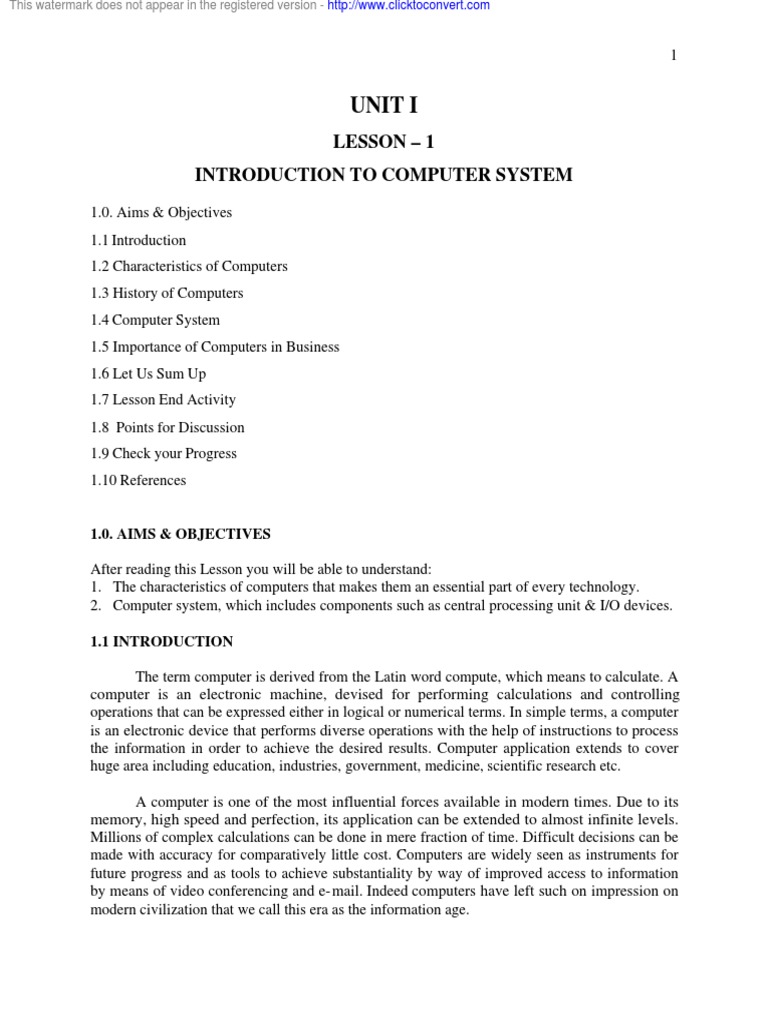 This watermark does not appear in the registered version - http://www.clicktoconvert.com

1

UNIT I

LESSON – 1

INTRODUCTION TO COMPUTER SYSTEM

1.0. Aims & Objectives

1.1 Introduction

1.2 Characteristics of Computers

1.3 History of Computers

1.4 Computer System

1.5 Importance of Computers in Business

1.6 Let Us Sum Up

1.7 Lesson End Activity

1.8 Points for Discussion

1.9 Check your Progress

1.10 References

1.0. AIMS & OBJECTIVES

After reading this Lesson you will be able to understand:
1. The characteristics of computers that makes them an essential part of every technology.
2. Computer system, which includes components such as central processing unit & I/O devices.

1.1 INTRODUCTION

The term computer is derived from the Latin word compute, which means to calculate. A computer is an electronic machine, devised for performing calculations and controlling operations that can be expressed either in logical or numerical terms. In simple terms, a computer is an electronic device that performs diverse operations with the help of instructions to process the information in order to achieve the desired results. Computer application extends to cover huge area including education, industries, government, medicine, scientific research etc.

A computer is one of the most influential forces available in modern times. Due to its memory, high speed and perfection, its application can be extended to almost infinite levels. Millions of complex calculations can be done in mere fraction of time. Difficult decisions can be made with accuracy for comparatively little cost. Computers are widely seen as instruments for future progress and as tools to achieve substantiality by way of improved access to information by means of video conferencing and e-mail. Indeed computers have left such on impression on modern civilization that we call this era as the information age.